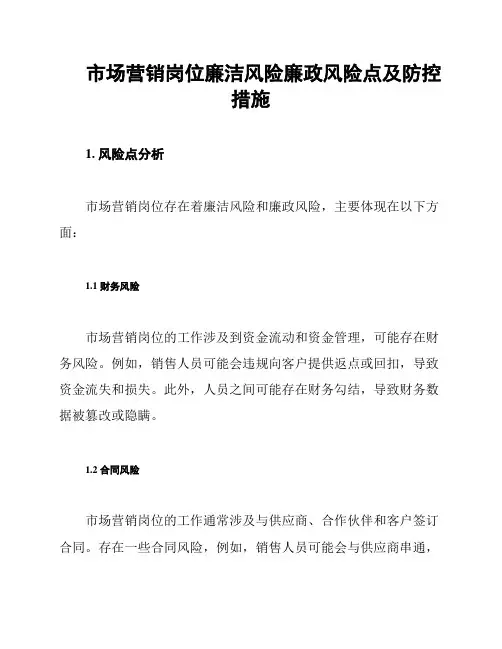 市场营销岗位廉洁风险廉政风险点及防控措施

1. 风险点分析

市场营销岗位存在着廉洁风险和廉政风险，主要体现在以下方面：

1.1 财务风险

市场营销岗位的工作涉及到资金流动和资金管理，可能存在财务风险。例如，销售人员可能会违规向客户提供返点或回扣，导致资金流失和损失。此外，人员之间可能存在财务勾结，导致财务数据被篡改或隐瞒。

1.2 合同风险

市场营销岗位的工作通常涉及与供应商、合作伙伴和客户签订合同。存在一些合同风险，例如，销售人员可能会与供应商串通，